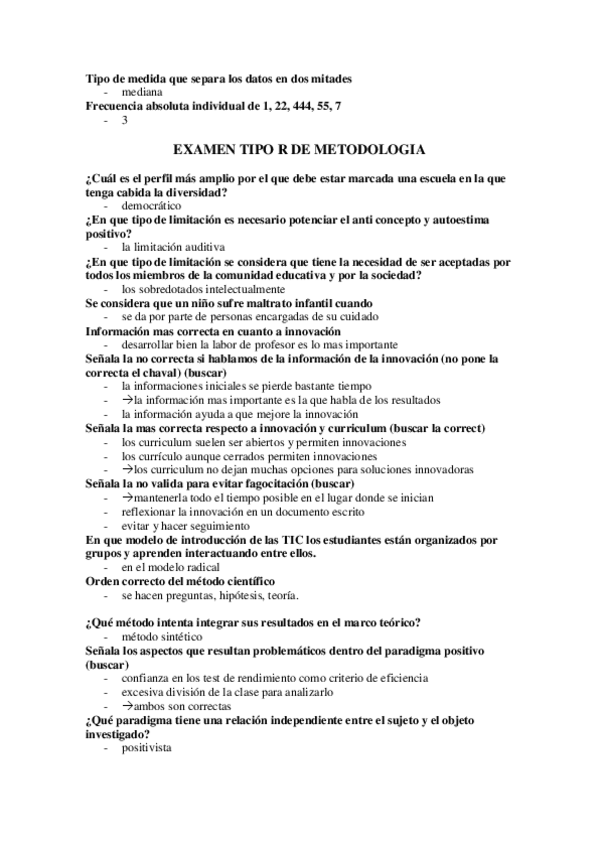 Tipo de medida que separa los datos en dos mitades
- mediana
Frecuencia absoluta individual de 1, 22, 444, 55, 7
- 3

EXAMEN TIPO R DE METODOLOGIA

¿Cuál es el perfil más amplio por el que debe estar marcada una escuela en la que tenga cabida la diversidad?
- democrático
¿En que tipo de limitación es necesario potenciar el anti concepto y autoestima positivo?
- la limitación auditiva
¿En que tipo de limitación se considera que tiene la necesidad de ser aceptadas por todos los miembros de la comunidad educativa y por la sociedad?
- los sobredotados intelectualmente
Se considera que un niño sufre maltrato infantil cuando
- se da por parte de personas encargadas de su cuidado
Información mas correcta en cuanto a innovación
- desarrollar bien la labor de profesor es lo mas importante
Señala la no correcta si hablamos de la información de la innovación (no pone la correcta el chaval) (buscar)
- la informaciones iniciales se pierde bastante tiempo
- →la información mas importante es la que habla de los resultados
- la información ayuda a que mejore la innovación
Señala la mas correcta respecto a innovación y curriculum (buscar la correct)
- los curriculum suelen ser abiertos y permiten innovaciones
- los currículo aunque cerrados permiten innovaciones
- →los curriculum no dejan muchas opciones para soluciones innovadoras
Señala la no valida para evitar fagocitación (buscar)
- →mantenerla todo el tiempo posible en el lugar donde se inician
- reflexionar la innovación en un documento escrito
- evitar y hacer seguimiento
En que modelo de introducción de las TIC los estudiantes están organizados por grupos y aprenden interactuando entre ellos.
- en el modelo radical
Orden correcto del método científico
- se hacen preguntas, hipótesis, teoría.

¿Qué método intenta integrar sus resultados en el marco teórico?
- método sintético
Señala los aspectos que resultan problemáticos dentro del paradigma positivo (buscar)
- confianza en los test de rendimiento como criterio de eficiencia
- excesiva división de la clase para analizarlo
- →ambos son correctas
¿Qué paradigma tiene una relación independiente entre el sujeto y el objeto investigado?
- positivista